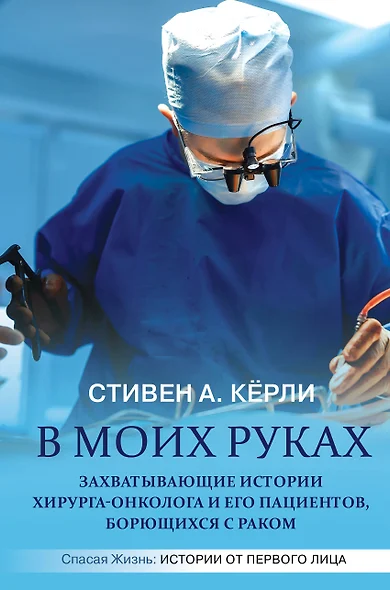 СТИВЕН А. КЁРЛИ

В МОИХ РУКАХ

ЗАХВАТЫВАЮЩИЕ ИСТОРИИ ХИРУРГА-ОНКОЛОГА И ЕГО ПАЦИЕНТОВ, БОРЮЩИХСЯ С РАКОМ

Спасая Жизнь: ИСТОРИИ ОТ ПЕРВОГО ЛИЦА